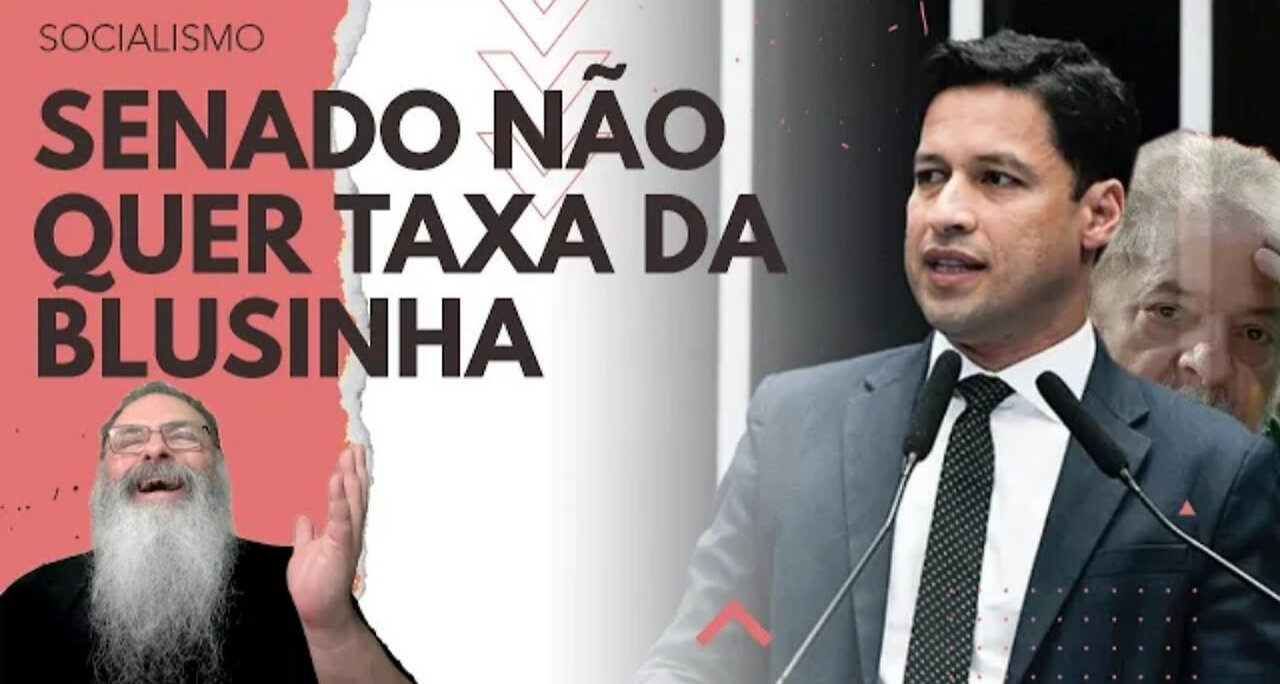 SOCIALISMO

SENADO NÃO QUER TAXA DA BLUSINHA